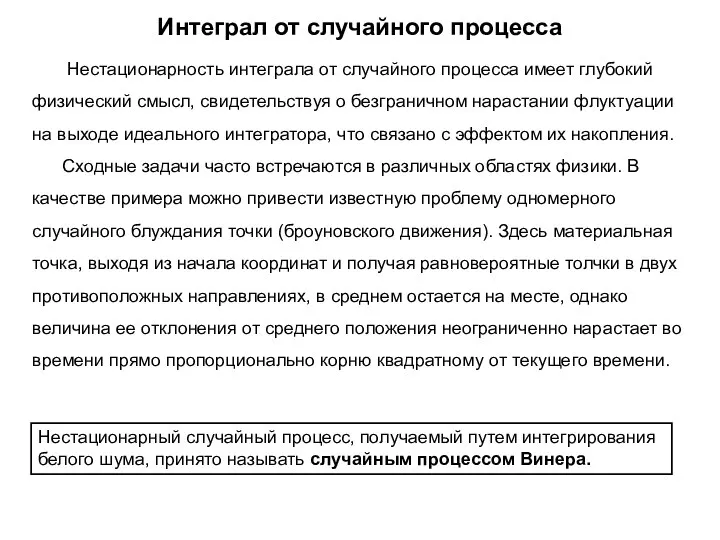 Интеграл от случайного процесса

Нестационарность интеграла от случайного процесса имеет глубокий физический смысл, свидетельствуя о безграничном нарастании флуктуации на выходе идеального интегратора, что связано с эффектом их накопления.

Сходные задачи часто встречаются в различных областях физики. В качестве примера можно привести известную проблему одномерного случайного блуждания точки (броуновского движения). Здесь материальная точка, выходя из начала координат и получая равновероятные толчки в двух противоположных направлениях, в среднем остается на месте, однако величина ее отклонения от среднего положения неограниченно нарастает во времени прямо пропорционально корню квадратному от текущего времени.

Нестационарный случайный процесс, получаемый путем интегрирования белого шума, принято называть случайным процессом Винера.